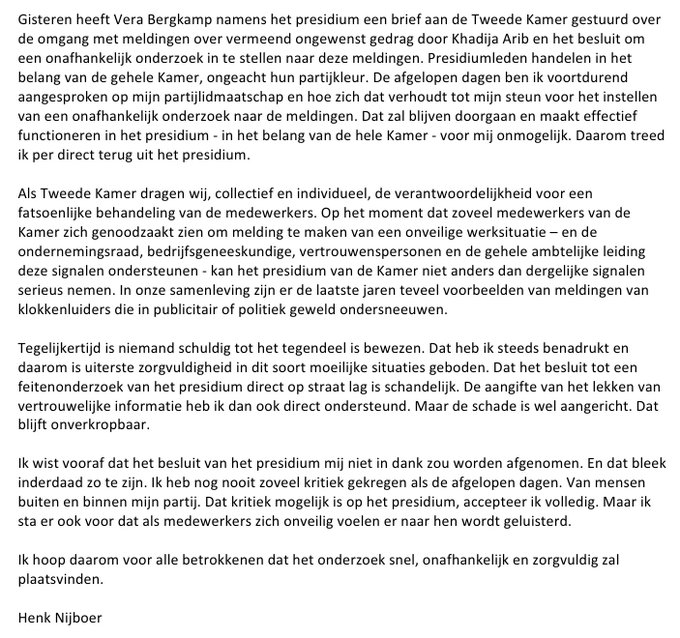 Gisteren heeft Vera Bergkamp namens het presidium een brief aan de Tweede Kamer gestuurd over de omgang met meldingen over vermeend ongewenst gedrag door Khadija Arib en het besluit om een onafhankelijk onderzoek in te stellen naar deze meldingen. Presidiumleden handelen in het belang van de gehele Kamer, ongeacht hun partijkleur. De afgelopen dagen ben ik voortdurend aangesproken op mijn partijlidmaatschap en hoe zich dat verhoudt tot mijn steun voor het instellen van een onafhankelijk onderzoek naar de meldingen. Dat zal blijven doorgaan en maakt effectief functioneren in het presidium - in het belang van de hele Kamer - voor mij onmogelijk. Daarom treed ik per direct terug uit het presidium.

Als Tweede Kamer dragen wij, collectief en individueel, de verantwoordelijkheid voor een fatsoenlijke behandeling van de medewerkers. Op het moment dat zoveel medewerkers van de Kamer zich genoodzaakt zien om melding te maken van een onveilige werksituatie – en de ondernemingsraad, bedrijfsgeneeskundige, vertrouwenspersonen en de gehele ambtelijke leiding deze signalen ondersteunen - kan het presidium van de Kamer niet anders dan dergelijke signalen serieus nemen. In onze samenleving zijn er de laatste jaren teveel voorbeelden van meldingen van klokkenluiders die in publicitair of politiek geweld ondersneeuwen.

Tegelijkertijd is niemand schuldig tot het tegendeel is bewezen. Dat heb ik steeds benadrukt en daarom is uiterste zorgvuldigheid in dit soort moeilijke situaties geboden. Dat het besluit tot een feitenonderzoek van het presidium direct op straat lag is schandelijk. De aangifte van het lekken van vertrouwelijke informatie heb ik dan ook direct ondersteund. Maar de schade is wel aangericht. Dat blijft onverkropbaar.

Ik wist vooraf dat het besluit van het presidium mij niet in dank zou worden afgenomen. En dat bleek inderdaad zo te zijn. Ik heb nog nooit zoveel kritiek gekregen als de afgelopen dagen. Van mensen buiten en binnen mijn partij. Dat kritiek mogelijk is op het presidium, accepteer ik volledig. Maar ik sta er ook voor dat als medewerkers zich onveilig voelen er naar hen wordt geluisterd.

Ik hoop daarom voor alle betrokkenen dat het onderzoek snel, onafhankelijk en zorgvuldig zal plaatsvinden.

Henk Nijboer